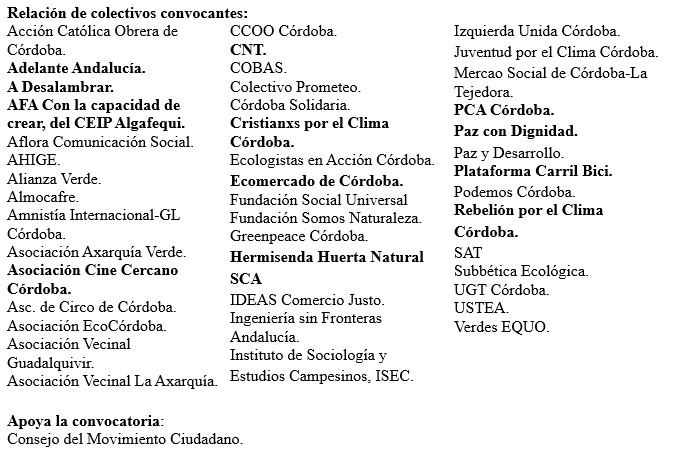 Relación de colectivos convocantes:

Acción Católica Obrera de Córdoba.
Adelante Andalucía.
A Desalambrar.
AFA Con la capacidad de crear, del CEIP Algafequi.
Aflora Comunicación Social.
AHIGE.
Alianza Verde.
Almocafre.
Amnistía Internacional-GL Córdoba.
Asociación Axarquía Verde.
Asociación Cine Cercano Córdoba.
Asc. de Circo de Córdoba.
Asociación EcoCórdoba.
Asociación Vecinal Guadalquivir.
Asociación Vecinal La Axarquía.

CCOO Córdoba.
CNT.
COBAS.
Colectivo Prometeo.
Córdoba Solidaria.
Cristianxs por el Clima Córdoba.
Ecologistas en Acción Córdoba.
Ecomercado de Córdoba.
Fundación Social Universal
Fundación Somos Naturaleza.
Greenpeace Córdoba.
Hermisenda Huerta Natural SCA
IDEAS Comercio Justo.
Ingeniería sin Fronteras Andalucía.
Instituto de Sociología y Estudios Campesinos, ISEC.

Izquierda Unida Córdoba.
Juventud por el Clima Córdoba.
Mercao Social de Córdoba-La Tejedora.
PCA Córdoba.
Paz con Dignidad.
Paz y Desarrollo.
Plataforma Carril Bici.
Podemos Córdoba.
Rebelión por el Clima Córdoba.
SAT
Subbética Ecológica.
UGT Córdoba.
USTEA.
Verdes EQUO.

Apoya la convocatoria:
Consejo del Movimiento Ciudadano.